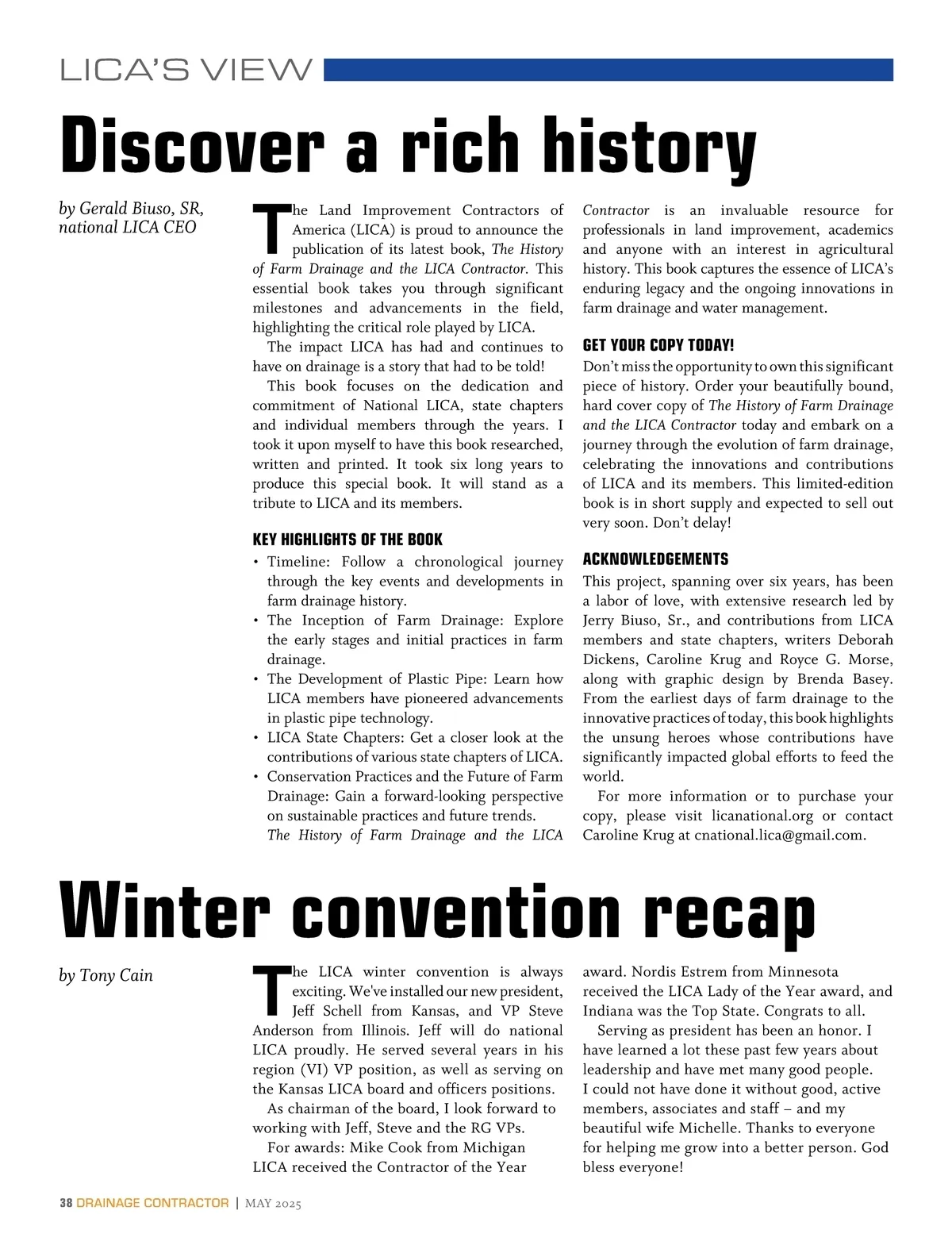 LICA'S VIEW

Discover a rich history

by Gerald Biuso, SR, national LICA CEO

The Land Improvement Contractors of America (LICA) is proud to announce the publication of its latest book, The History of Farm Drainage and the LICA Contractor. This essential book takes you through significant milestones and advancements in the field, highlighting the critical role played by LICA.

The impact LICA has had and continues to have on drainage is a story that had to be told!

This book focuses on the dedication and commitment of National LICA, state chapters and individual members through the years. I took it upon myself to have this book researched, written and printed. It took six long years to produce this special book. It will stand as a tribute to LICA and its members.

KEY HIGHLIGHTS OF THE BOOK

• Timeline: Follow a chronological journey through the key events and developments in farm drainage history.
• The Inception of Farm Drainage: Explore the early stages and initial practices in farm drainage.
• The Development of Plastic Pipe: Learn how LICA members have pioneered advancements in plastic pipe technology.
• LICA State Chapters: Get a closer look at the contributions of various state chapters of LICA.
• Conservation Practices and the Future of Farm Drainage: Gain a forward-looking perspective on sustainable practices and future trends.

The History of Farm Drainage and the LICA Contractor is an invaluable resource for professionals in land improvement, academics and anyone with an interest in agricultural history. This book captures the essence of LICA's enduring legacy and the ongoing innovations in farm drainage and water management.

GET YOUR COPY TODAY!

Don't miss the opportunity to own this significant piece of history. Order your beautifully bound, hard cover copy of The History of Farm Drainage and the LICA Contractor today and embark on a journey through the evolution of farm drainage, celebrating the innovations and contributions of LICA and its members. This limited-edition book is in short supply and expected to sell out very soon. Don't delay!

ACKNOWLEDGEMENTS

This project, spanning over six years, has been a labor of love, with extensive research led by Jerry Biuso, Sr., and contributions from LICA members and state chapters, writers Deborah Dickens, Caroline Krug and Royce G. Morse, along with graphic design by Brenda Basey. From the earliest days of farm drainage to the innovative practices of today, this book highlights the unsung heroes whose contributions have significantly impacted global efforts to feed the world.

For more information or to purchase your copy, please visit licanational.org or contact Caroline Krug at cnational.lica@gmail.com.

Winter convention recap

by Tony Cain

The LICA winter convention is always exciting. We've installed our new president, Jeff Schell from Kansas, and VP Steve Anderson from Illinois. Jeff will do national LICA proudly. He served several years in his region (VI) VP position, as well as serving on the Kansas LICA board and officers positions.

As chairman of the board, I look forward to working with Jeff, Steve and the RG VPs.

For awards: Mike Cook from Michigan LICA received the Contractor of the Year award. Nordis Estrem from Minnesota received the LICA Lady of the Year award, and Indiana was the Top State. Congrats to all.

Serving as president has been an honor. I have learned a lot these past few years about leadership and have met many good people. I could not have done it without good, active members, associates and staff – and my beautiful wife Michelle. Thanks to everyone for helping me grow into a better person. God bless everyone!

38 DRAINAGE CONTRACTOR | MAY 2025